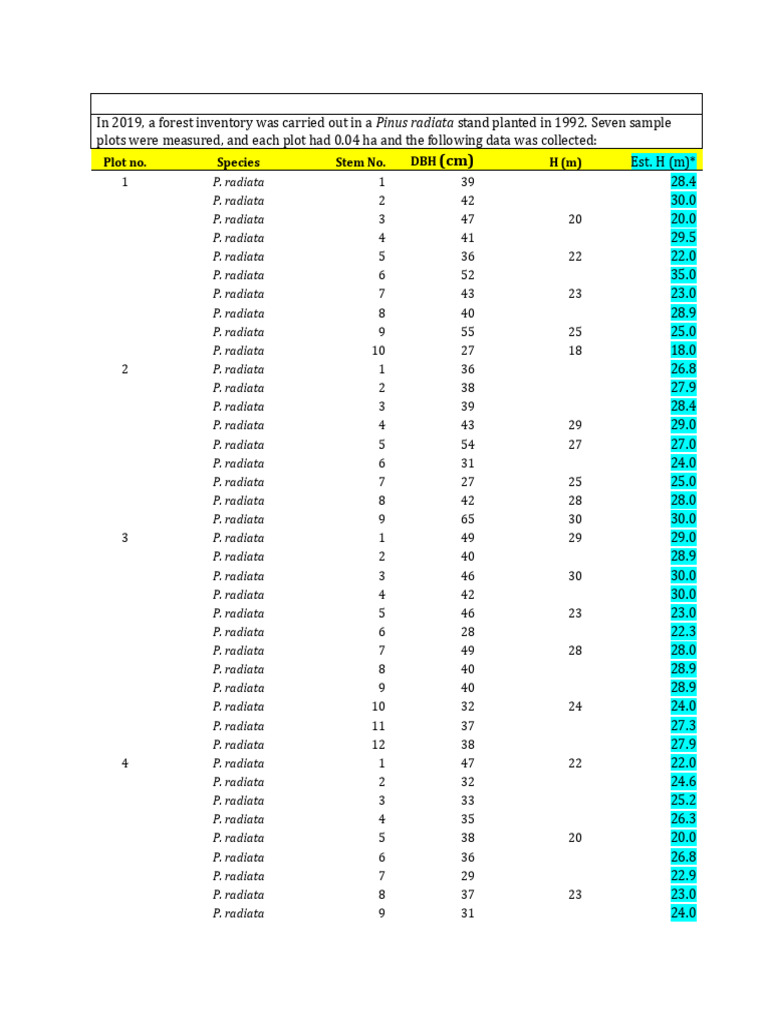 In 2019, a forest inventory was carried out in a Pinus radiata stand planted in 1992. Seven sample plots were measured, and each plot had 0.04 ha and the following data was collected:

| Plot no. | Species | Stem No. | DBH (cm) | H (m) | Est. H (m)* |
|---|---|---|---|---|---|
| 1 | P. radiata | 1 | 39 | | 28.4 |
| | P. radiata | 2 | 42 | | 30.0 |
| | P. radiata | 3 | 47 | 20 | 20.0 |
| | P. radiata | 4 | 41 | | 29.5 |
| | P. radiata | 5 | 36 | 22 | 22.0 |
| | P. radiata | 6 | 52 | | 35.0 |
| | P. radiata | 7 | 43 | 23 | 23.0 |
| | P. radiata | 8 | 40 | | 28.9 |
| | P. radiata | 9 | 55 | 25 | 25.0 |
| | P. radiata | 10 | 27 | 18 | 18.0 |
| 2 | P. radiata | 1 | 36 | | 26.8 |
| | P. radiata | 2 | 38 | | 27.9 |
| | P. radiata | 3 | 39 | | 28.4 |
| | P. radiata | 4 | 43 | 29 | 29.0 |
| | P. radiata | 5 | 54 | 27 | 27.0 |
| | P. radiata | 6 | 31 | | 24.0 |
| | P. radiata | 7 | 27 | 25 | 25.0 |
| | P. radiata | 8 | 42 | 28 | 28.0 |
| | P. radiata | 9 | 65 | 30 | 30.0 |
| 3 | P. radiata | 1 | 49 | 29 | 29.0 |
| | P. radiata | 2 | 40 | | 28.9 |
| | P. radiata | 3 | 46 | 30 | 30.0 |
| | P. radiata | 4 | 42 | | 30.0 |
| | P. radiata | 5 | 46 | 23 | 23.0 |
| | P. radiata | 6 | 28 | | 22.3 |
| | P. radiata | 7 | 49 | 28 | 28.0 |
| | P. radiata | 8 | 40 | | 28.9 |
| | P. radiata | 9 | 40 | | 28.9 |
| | P. radiata | 10 | 32 | 24 | 24.0 |
| | P. radiata | 11 | 37 | | 27.3 |
| | P. radiata | 12 | 38 | | 27.9 |
| 4 | P. radiata | 1 | 47 | 22 | 22.0 |
| | P. radiata | 2 | 32 | | 24.6 |
| | P. radiata | 3 | 33 | | 25.2 |
| | P. radiata | 4 | 35 | | 26.3 |
| | P. radiata | 5 | 38 | 20 | 20.0 |
| | P. radiata | 6 | 36 | | 26.8 |
| | P. radiata | 7 | 29 | | 22.9 |
| | P. radiata | 8 | 37 | 23 | 23.0 |
| | P. radiata | 9 | 31 | | 24.0 |